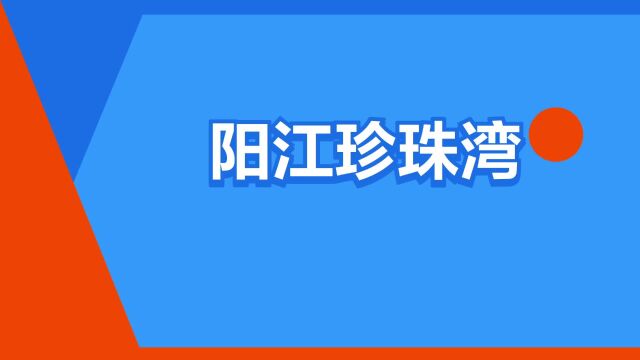 阳江珍珠湾